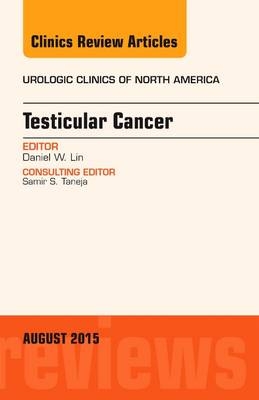 Clinics Review Articles

UROLOGIC CLINICS OF NORTH AMERICA

Testicular Cancer

EDITOR
Daniel W. Lin

CONSULTING EDITOR
Samir S. Taneja

AUGUST 2015

reviews